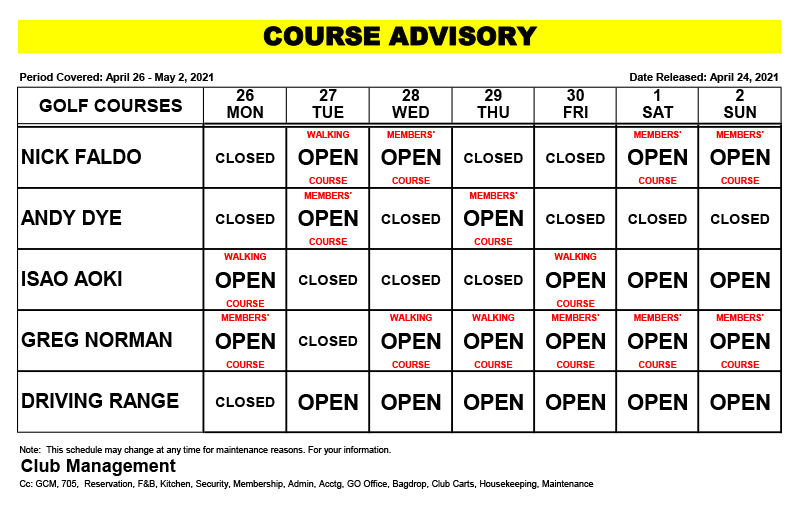 COURSE ADVISORY

Period Covered: April 26 - May 2, 2021

Date Released: April 24, 2021

| GOLF COURSES | 26 MON | 27 TUE | 28 WED | 29 THU | 30 FRI | 1 SAT | 2 SUN |
|---|---|---|---|---|---|---|---|
| NICK FALDO | CLOSED | WALKING OPEN COURSE | MEMBERS' OPEN COURSE | CLOSED | CLOSED | MEMBERS' OPEN COURSE | MEMBERS' OPEN COURSE |
| ANDY DYE | CLOSED | MEMBERS' OPEN COURSE | CLOSED | MEMBERS' OPEN COURSE | CLOSED | CLOSED | CLOSED |
| ISAO AOKI | WALKING OPEN COURSE | CLOSED | CLOSED | CLOSED | WALKING OPEN COURSE | OPEN | OPEN |
| GREG NORMAN | MEMBERS' OPEN COURSE | CLOSED | WALKING OPEN COURSE | WALKING OPEN COURSE | MEMBERS' OPEN COURSE | MEMBERS' OPEN COURSE | MEMBERS' OPEN COURSE |
| DRIVING RANGE | CLOSED | OPEN | OPEN | OPEN | OPEN | OPEN | OPEN |

Note: This schedule may change at any time for maintenance reasons. For your information.

Club Management

Cc: GCM, 705, Reservation, F&B, Kitchen, Security, Membership, Admin, Acctg, GO Office, Bagdrop, Club Carts, Housekeeping, Maintenance